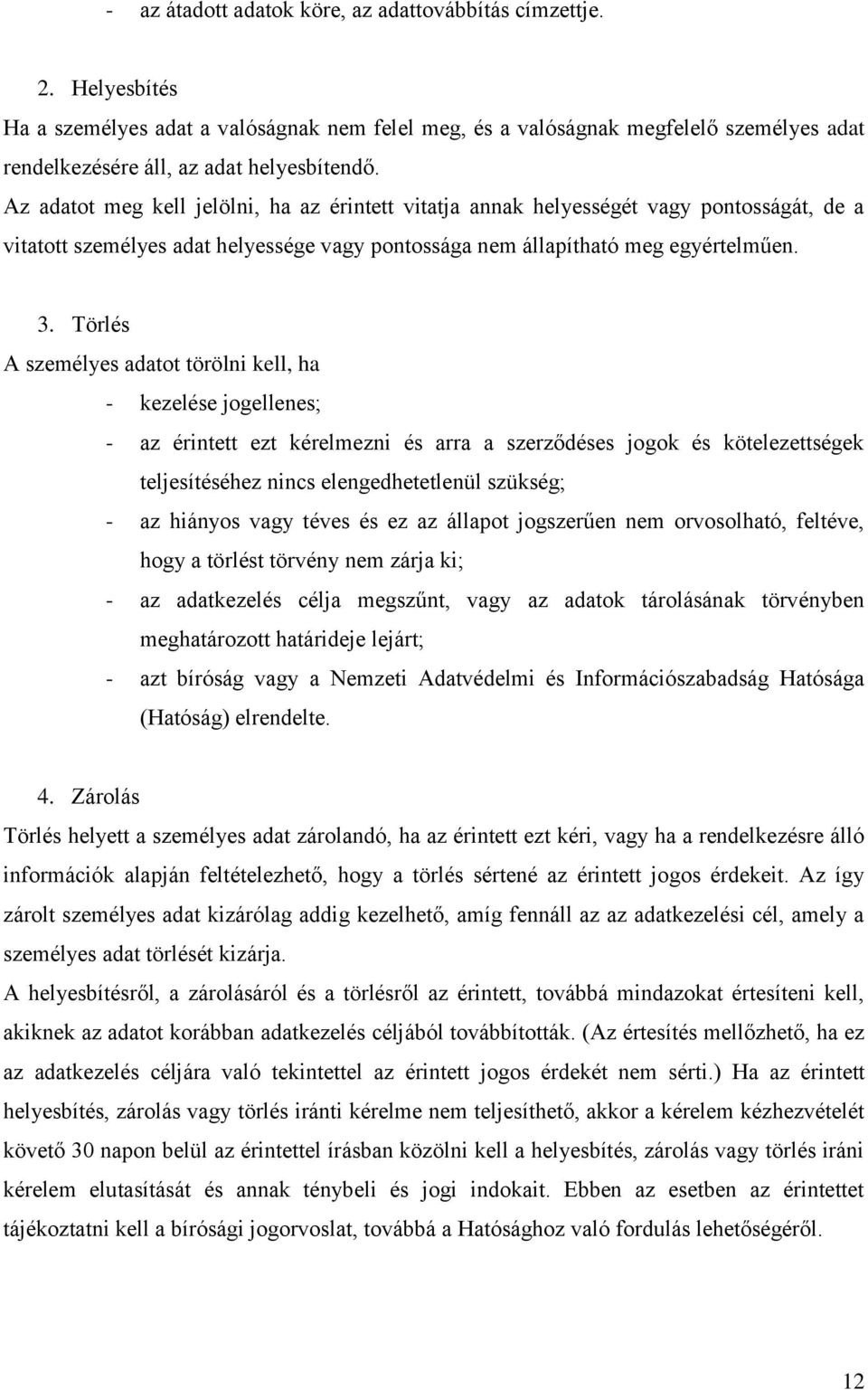 - az átadott adatok köre, az adattovábbítás címzettje.

2. Helyesbítés
Ha a személyes adat a valóságnak nem felel meg, és a valóságnak megfelelő személyes adat rendelkezésére áll, az adat helyesbítendő.
Az adatot meg kell jelölni, ha az érintett vitatja annak helyességét vagy pontosságát, de a vitatott személyes adat helyessége vagy pontossága nem állapítható meg egyértelműen.

3. Törlés
A személyes adatot törölni kell, ha
- kezelése jogellenes;
- az érintett ezt kérelmezni és arra a szerződéses jogok és kötelezettségek teljesítéséhez nincs elengedhetetlenül szükség;
- az hiányos vagy téves és ez az állapot jogszerűen nem orvosolható, feltéve, hogy a törlést törvény nem zárja ki;
- az adatkezelés célja megszűnt, vagy az adatok tárolásának törvényben meghatározott határideje lejárt;
- azt bíróság vagy a Nemzeti Adatvédelmi és Információszabadság Hatósága (Hatóság) elrendelte.

4. Zárolás
Törlés helyett a személyes adat zárolandó, ha az érintett ezt kéri, vagy ha a rendelkezésre álló információk alapján feltételezhető, hogy a törlés sértené az érintett jogos érdekeit. Az így zárolt személyes adat kizárólag addig kezelhető, amíg fennáll az az adatkezelési cél, amely a személyes adat törlését kizárja.
A helyesbítésről, a zárolásáról és a törlésről az érintett, továbbá mindazokat értesíteni kell, akiknek az adatot korábban adatkezelés céljából továbbították. (Az értesítés mellőzhető, ha ez az adatkezelés céljára való tekintettel az érintett jogos érdekét nem sérti.) Ha az érintett helyesbítés, zárolás vagy törlés iránti kérelme nem teljesíthető, akkor a kérelem kézhezvételét követő 30 napon belül az érintettel írásban közölni kell a helyesbítés, zárolás vagy törlés iráni kérelem elutasítását és annak ténybeli és jogi indokait. Ebben az esetben az érintettet tájékoztatni kell a bírósági jogorvoslat, továbbá a Hatósághoz való fordulás lehetőségéről.

12